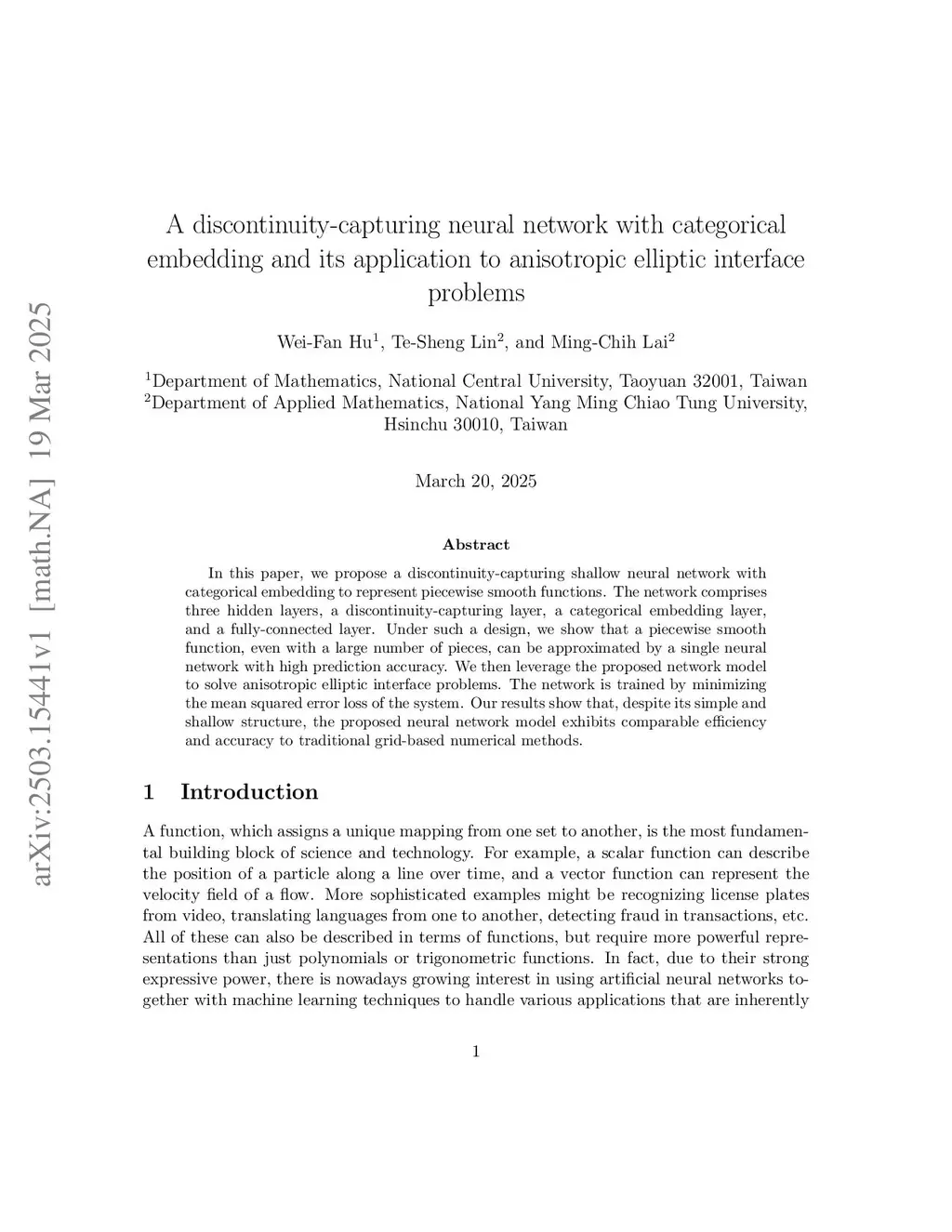 arXiv:2503.15441v1 [math.NA] 19 Mar 2025

A discontinuity-capturing neural network with categorical embedding and its application to anisotropic elliptic interface problems

Wei-Fan Hu$^1$, Te-Sheng Lin$^2$, and Ming-Chih Lai$^2$

$^1$Department of Mathematics, National Central University, Taoyuan 32001, Taiwan
$^2$Department of Applied Mathematics, National Yang Ming Chiao Tung University, Hsinchu 30010, Taiwan

March 20, 2025

Abstract

In this paper, we propose a discontinuity-capturing shallow neural network with categorical embedding to represent piecewise smooth functions. The network comprises three hidden layers, a discontinuity-capturing layer, a categorical embedding layer, and a fully-connected layer. Under such a design, we show that a piecewise smooth function, even with a large number of pieces, can be approximated by a single neural network with high prediction accuracy. We then leverage the proposed network model to solve anisotropic elliptic interface problems. The network is trained by minimizing the mean squared error loss of the system. Our results show that, despite its simple and shallow structure, the proposed neural network model exhibits comparable efficiency and accuracy to traditional grid-based numerical methods.

1 Introduction

A function, which assigns a unique mapping from one set to another, is the most fundamental building block of science and technology. For example, a scalar function can describe the position of a particle along a line over time, and a vector function can represent the velocity field of a flow. More sophisticated examples might be recognizing license plates from video, translating languages from one to another, detecting fraud in transactions, etc. All of these can also be described in terms of functions, but require more powerful representations than just polynomials or trigonometric functions. In fact, due to their strong expressive power, there is nowadays growing interest in using artificial neural networks together with machine learning techniques to handle various applications that are inherently

1